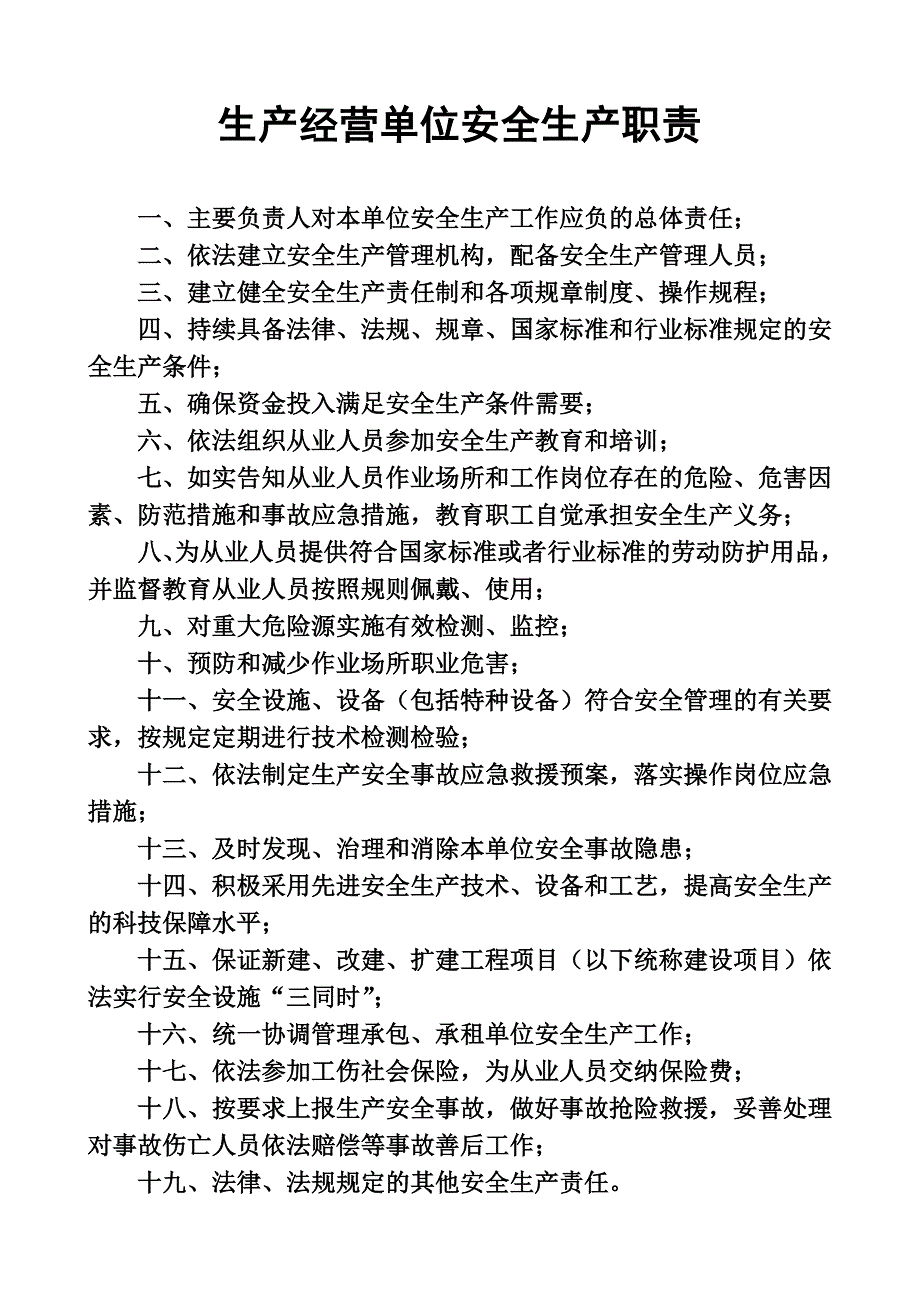 生产经营单位安全生产职责

一、主要负责人对本单位安全生产工作应负的总体责任；

二、依法建立安全生产管理机构，配备安全生产管理人员；

三、建立健全安全生产责任制和各项规章制度、操作规程；

四、持续具备法律、法规、规章、国家标准和行业标准规定的安全生产条件；

五、确保资金投入满足安全生产条件需要；

六、依法组织从业人员参加安全生产教育和培训；

七、如实告知从业人员作业场所和工作岗位存在的危险、危害因素、防范措施和事故应急措施，教育职工自觉承担安全生产义务；

八、为从业人员提供符合国家标准或者行业标准的劳动防护用品，并监督教育从业人员按照规则佩戴、使用；

九、对重大危险源实施有效检测、监控；

十、预防和减少作业场所职业危害；

十一、安全设施、设备（包括特种设备）符合安全管理的有关要求，按规定定期进行技术检测检验；

十二、依法制定生产安全事故应急救援预案，落实操作岗位应急措施；

十三、及时发现、治理和消除本单位安全事故隐患；

十四、积极采用先进安全生产技术、设备和工艺，提高安全生产的科技保障水平；

十五、保证新建、改建、扩建工程项目（以下统称建设项目）依法实行安全设施“三同时”；

十六、统一协调管理承包、承租单位安全生产工作；

十七、依法参加工伤社会保险，为从业人员交纳保险费；

十八、按要求上报生产安全事故，做好事故抢险救援，妥善处理对事故伤亡人员依法赔偿等事故善后工作；

十九、法律、法规规定的其他安全生产责任。